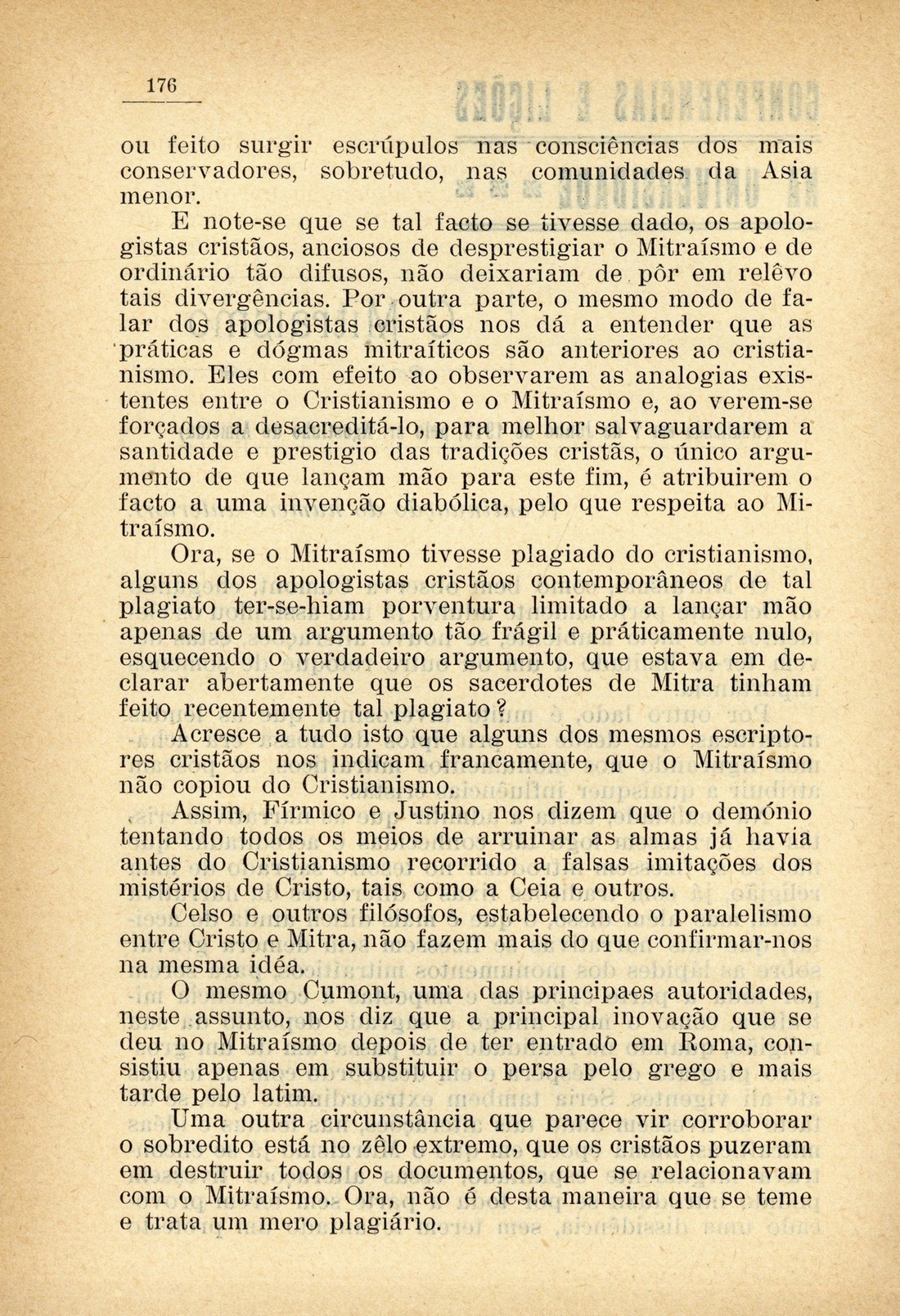 176

ou feito surgir escrúpulos nas consciências dos mais conservadores, sobretudo, nas comunidades da Asia menor.

E note-se que se tal facto se tivesse dado, os apologistas cristãos, anciosos de desprestigiar o Mitraísmo e de ordinário tão difusos, não deixariam de pôr em relêvo tais divergências. Por outra parte, o mesmo modo de falar dos apologistas cristãos nos dá a entender que as práticas e dógmas mitraíticos são anteriores ao cristianismo. Eles com efeito ao observarem as analogias existentes entre o Cristianismo e o Mitraísmo e, ao verem-se forçados a desacreditá-lo, para melhor salvaguardarem a santidade e prestigio das tradições cristãs, o único argumento de que lançam mão para este fim, é atribuirem o facto a uma invenção diabólica, pelo que respeita ao Mitraísmo.

Ora, se o Mitraísmo tivesse plagiado do cristianismo, alguns dos apologistas cristãos contemporâneos de tal plagiato ter-se-hiam porventura limitado a lançar mão apenas de um argumento tão frágil e práticamente nulo, esquecendo o verdadeiro argumento, que estava em declarar abertamente que os sacerdotes de Mitra tinham feito recentemente tal plagiato?

Acresce a tudo isto que alguns dos mesmos escriptores cristãos nos indicam francamente, que o Mitraísmo não copiou do Cristianismo.

Assim, Fírmico e Justino nos dizem que o demónio tentando todos os meios de arruinar as almas já havia antes do Cristianismo recorrido a falsas imitações dos mistérios de Cristo, tais como a Ceia e outros.

Celso e outros filósofos, estabelecendo o paralelismo entre Cristo e Mitra, não fazem mais do que confirmar-nos na mesma idéa.

O mesmo Cumont, uma das principaes autoridades, neste assunto, nos diz que a principal inovação que se deu no Mitraísmo depois de ter entrado em Roma, consistiu apenas em substituir o persa pelo grego e mais tarde pelo latim.

Uma outra circunstância que parece vir corroborar o sobredito está no zêlo extremo, que os cristãos puzeram em destruir todos os documentos, que se relacionavam com o Mitraísmo. Ora, não é desta maneira que se teme e trata um mero plagiário.